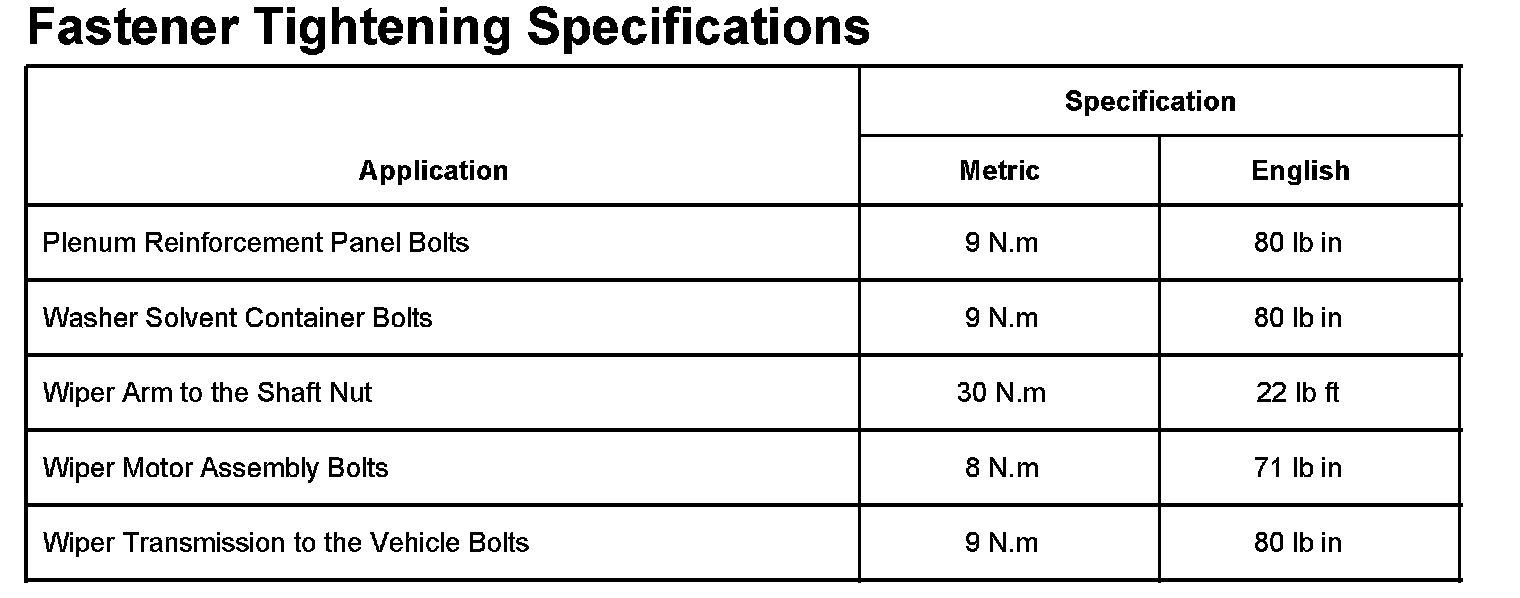 Fastener Tightening Specifications

| Application | Specification | |
|---|---|---|
| | Metric | English |
| Plenum Reinforcement Panel Bolts | 9 N.m | 80 lb in |
| Washer Solvent Container Bolts | 9 N.m | 80 lb in |
| Wiper Arm to the Shaft Nut | 30 N.m | 22 lb ft |
| Wiper Motor Assembly Bolts | 8 N.m | 71 lb in |
| Wiper Transmission to the Vehicle Bolts | 9 N.m | 80 lb in |